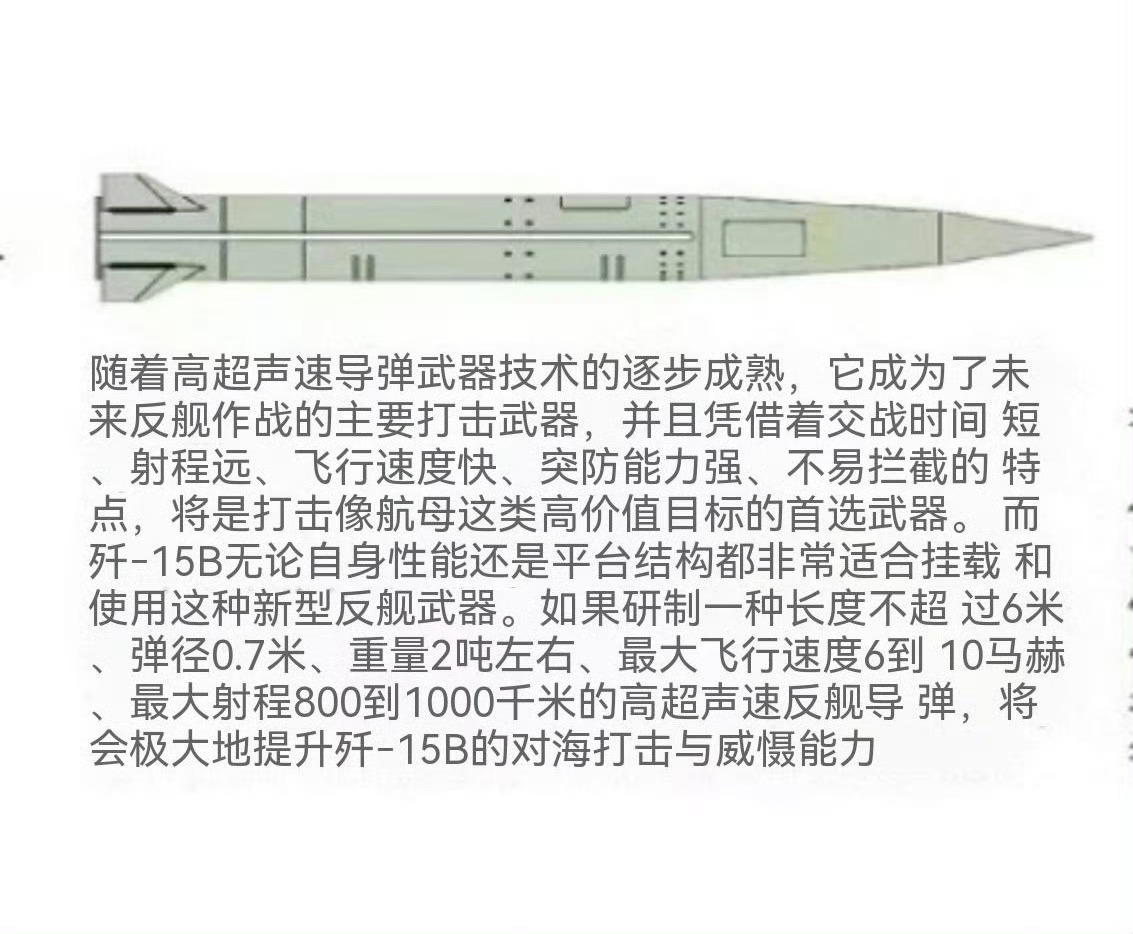 随着高超声速导弹武器技术的逐步成熟，它成为了未来反舰作战的主要打击武器，并且凭借着交战时间 短、射程远、飞行速度快、突防能力强、不易拦截的 特点，将是打击像航母这类高价值目标的首选武器。 而歼-15B无论自身性能还是平台结构都非常适合挂载 和使用这种新型反舰武器。如果研制一种长度不超 过6米、弹径0.7米、重量2吨左右、最大飞行速度6到 10马赫、最大射程800到1000千米的高超声速反舰导 弹，将会极大地提升歼-15B的对海打击与威慑能力